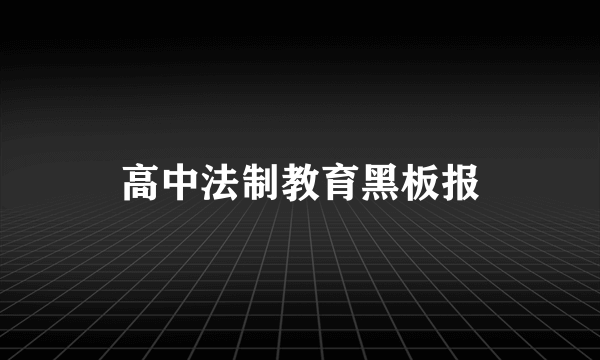 高中法制教育黑板报